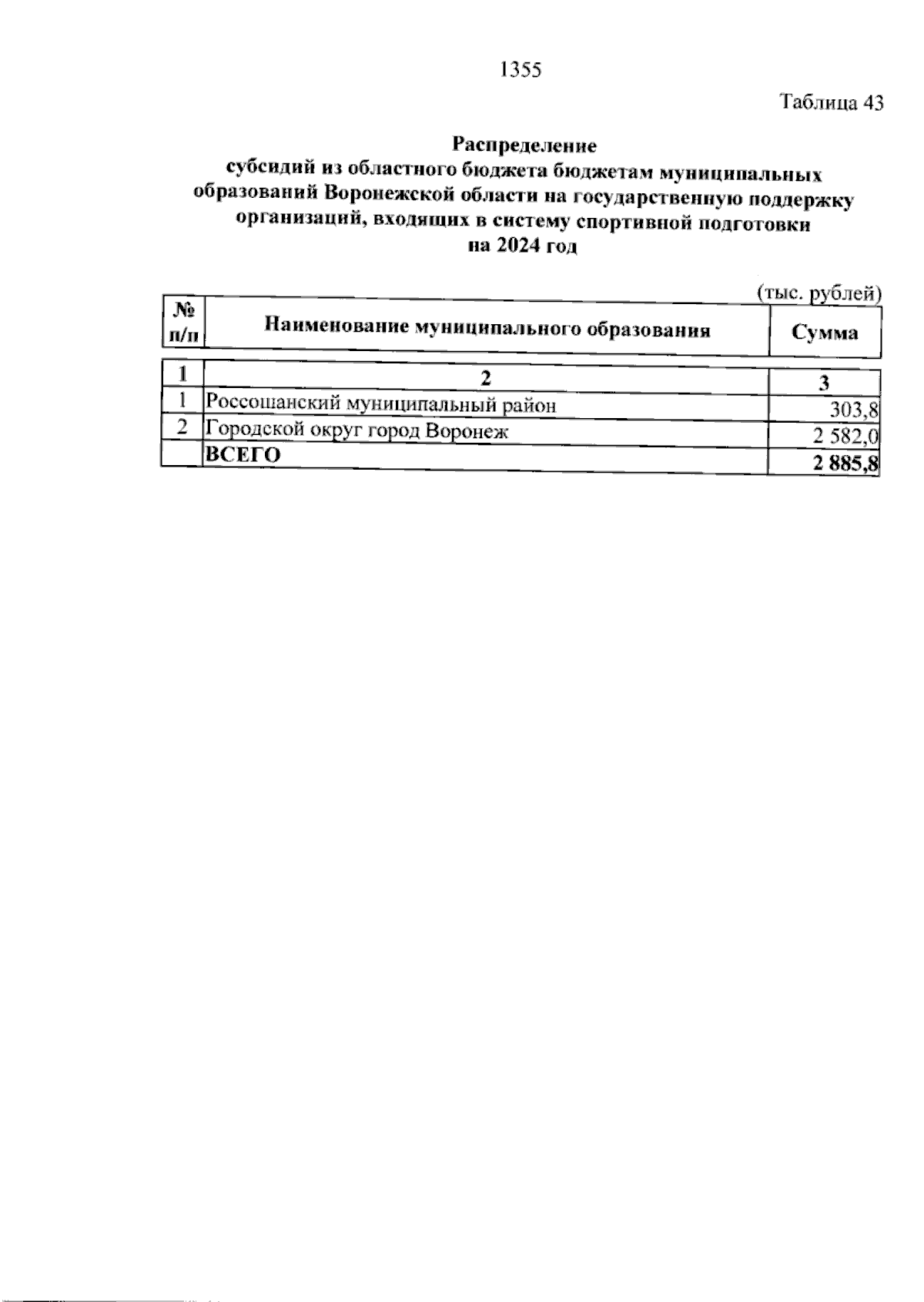 1355

Таблица 43

Распределение
субсидий из областного бюджета бюджетам муниципальных образований Воронежской области на государственную поддержку организаций, входящих в систему спортивной подготовки
на 2024 год

(тыс. рублей)

| № п/п | Наименование муниципального образования | Сумма |
|---|---|---|
| 1 | 2 | 3 |
| 1 | Россошанский муниципальный район | 303,8 |
| 2 | Городской округ город Воронеж | 2 582,0 |
| | ВСЕГО | 2 885,8 |